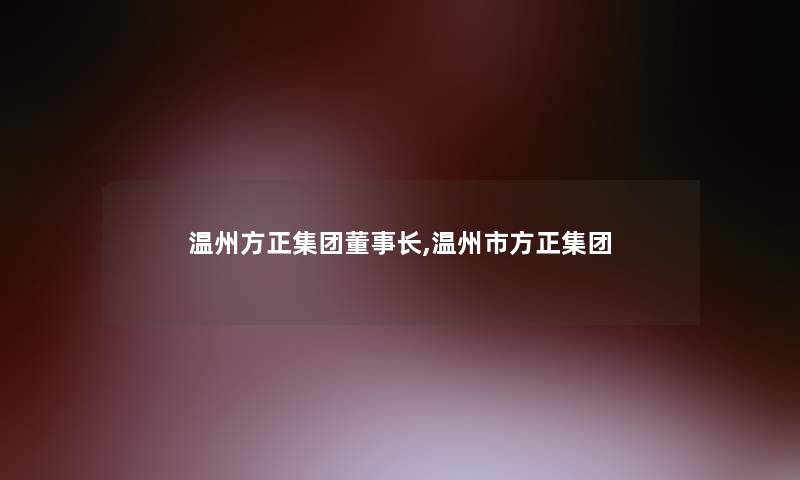 温州方正集团董事长,温州市方正集团